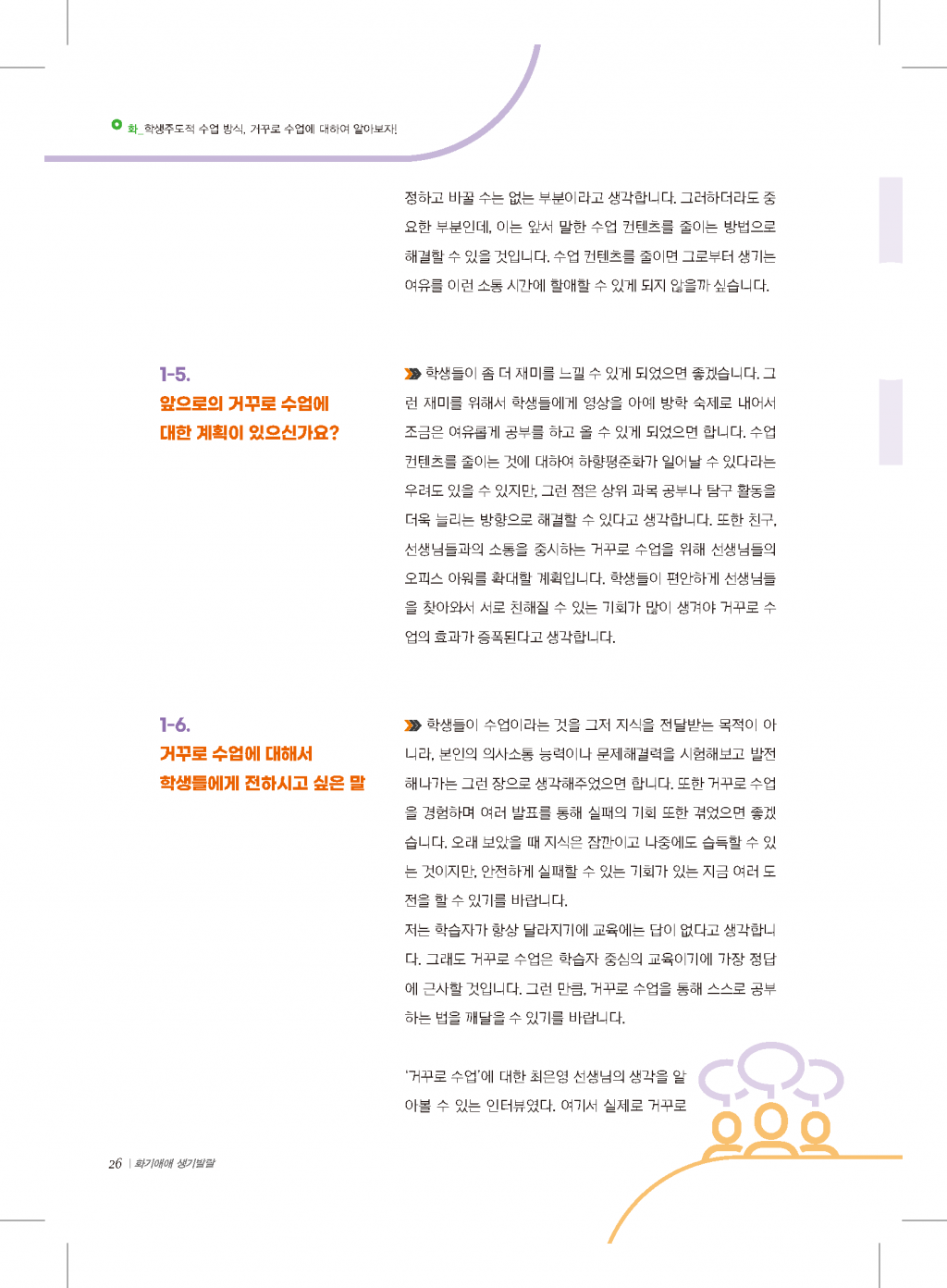 화_학생주도적 수업 방식, 거꾸로 수업에 대하여 알아보자!

정하고 바꿀 수는 없는 부분이라고 생각합니다. 그러하더라도 중요한 부분인데, 이는 앞서 말한 수업 컨텐츠를 줄이는 방법으로 해결할 수 있을 것입니다. 수업 컨텐츠를 줄이면 그로부터 생기는 여유를 이런 소통 시간에 할애할 수 있게 되지 않을까 싶습니다.

1-5.
앞으로의 거꾸로 수업에 대한 계획이 있으신가요?

학생들이 좀 더 재미를 느낄 수 있게 되었으면 좋겠습니다. 그런 재미를 위해서 학생들에게 영상을 아예 방학 숙제로 내어서 조금은 여유롭게 공부를 하고 올 수 있게 되었으면 합니다. 수업 컨텐츠를 줄이는 것에 대하여 하향평준화가 일어날 수 있다라는 우려도 있을 수 있지만, 그런 점은 상위 과목 공부나 탐구 활동을 더욱 늘리는 방향으로 해결할 수 있다고 생각합니다. 또한 친구, 선생님들과의 소통을 중시하는 거꾸로 수업을 위해 선생님들의 오피스 아워를 확대할 계획입니다. 학생들이 편안하게 선생님들을 찾아와서 서로 친해질 수 있는 기회가 많이 생겨야 거꾸로 수업의 효과가 증폭된다고 생각합니다.

1-6.
거꾸로 수업에 대해서 학생들에게 전하시고 싶은 말

학생들이 수업이라는 것을 그저 지식을 전달받는 목적이 아니라, 본인의 의사소통 능력이나 문제해결력을 시험해보고 발전해나가는 그런 장으로 생각해주었으면 합니다. 또한 거꾸로 수업을 경험하며 여러 발표를 통해 실패의 기회 또한 겪었으면 좋겠습니다. 오래 보았을 때 지식은 잠깐이고 나중에도 습득할 수 있는 것이지만, 안전하게 실패할 수 있는 기회가 있는 지금 여러 도전을 할 수 있기를 바랍니다.
저는 학습자가 항상 달라지기에 교육에는 답이 없다고 생각합니다. 그래도 거꾸로 수업은 학습자 중심의 교육이기에 가장 정답에 근사할 것입니다. 그런 만큼, 거꾸로 수업을 통해 스스로 공부하는 법을 깨달을 수 있기를 바랍니다.

'거꾸로 수업'에 대한 최은영 선생님의 생각을 알아볼 수 있는 인터뷰였다. 여기서 실제로 거꾸로

26 | 화기애애 생기발랄